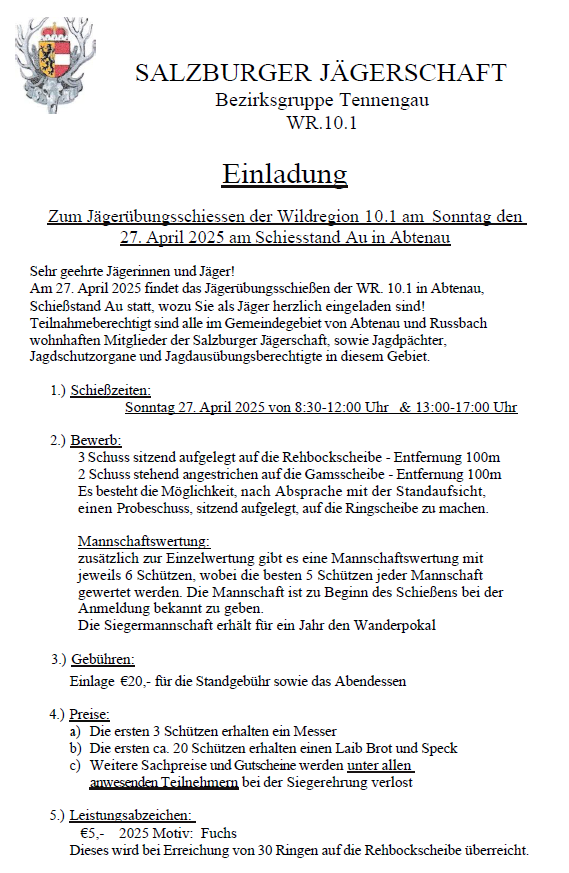 SALZBURGER JÄGERSCHAFT
Bezirksgruppe Tennengau
WR.10.1

Einladung

Zum Jägerübungsschiessen der Wildregion 10.1 am Sonntag den 27. April 2025 am Schiesstand Au in Abtenau

Sehr geehrte Jägerinnen und Jäger!
Am 27. April 2025 findet das Jägerübungsschießen der WR. 10.1 in Abtenau, Schießstand Au statt, wozu Sie als Jäger herzlich eingeladen sind!
Teilnahmeberechtigt sind alle im Gemeindegebiet von Abtenau und Russbach wohnhaften Mitglieder der Salzburger Jägerschaft, sowie Jagdpächter, Jagdschutzorgane und Jagdausübungsberechtigte in diesem Gebiet.

1.) Schießzeiten:
Sonntag 27. April 2025 von 8:30-12:00 Uhr & 13:00-17:00 Uhr

2.) Bewerb:
3 Schuss sitzend aufgelegt auf die Rehbockscheibe - Entfernung 100m
2 Schuss stehend angestrichen auf die Gamsscheibe - Entfernung 100m
Es besteht die Möglichkeit, nach Absprache mit der Standaufsicht, einen Probeschuss, sitzend aufgelegt, auf die Ringscheibe zu machen.

Mannschaftswertung:
zusätzlich zur Einzelwertung gibt es eine Mannschaftswertung mit jeweils 6 Schützen, wobei die besten 5 Schützen jeder Mannschaft gewertet werden. Die Mannschaft ist zu Beginn des Schießens bei der Anmeldung bekannt zu geben.
Die Siegermannschaft erhält für ein Jahr den Wanderpokal

3.) Gebühren:
Einlage €20,- für die Standgebühr sowie das Abendessen

4.) Preise:
a) Die ersten 3 Schützen erhalten ein Messer
b) Die ersten ca. 20 Schützen erhalten einen Laib Brot und Speck
c) Weitere Sachpreise und Gutscheine werden unter allen anwesenden Teilnehmern bei der Siegerehrung verlost

5.) Leistungsabzeichen:
€5,- 2025 Motiv: Fuchs
Dieses wird bei Erreichung von 30 Ringen auf die Rehbockscheibe überreicht.